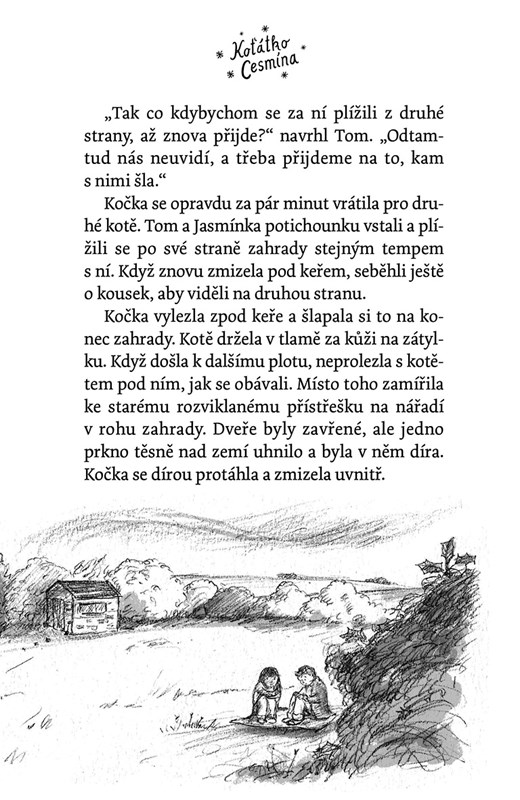 Koťátko Cesmína

„Tak co kdybychom se za ní plížili z druhé strany, až znova přijde?“ navrhl Tom. „Odtamtud nás neuvidí, a třeba přijdeme na to, kam s nimi šla.“

Kočka se opravdu za pár minut vrátila pro druhé kotě. Tom a Jasmínka potichounku vstali a plížili se po své straně zahrady stejným tempem s ní. Když znovu zmizela pod keřem, seběhli ještě o kousek, aby viděli na druhou stranu.

Kočka vylezla zpod keře a šlapala si to na konec zahrady. Kotě držela v tlamě za kůži na zátylku. Když došla k dalšímu plotu, neprolezla s kotětem pod ním, jak se obávali. Místo toho zamířila ke starému rozviklanému přístřešku na nářadí v rohu zahrady. Dveře byly zavřené, ale jedno prkno těsně nad zemí uhnilo a byla v něm díra. Kočka se dírou protáhla a zmizela uvnitř.